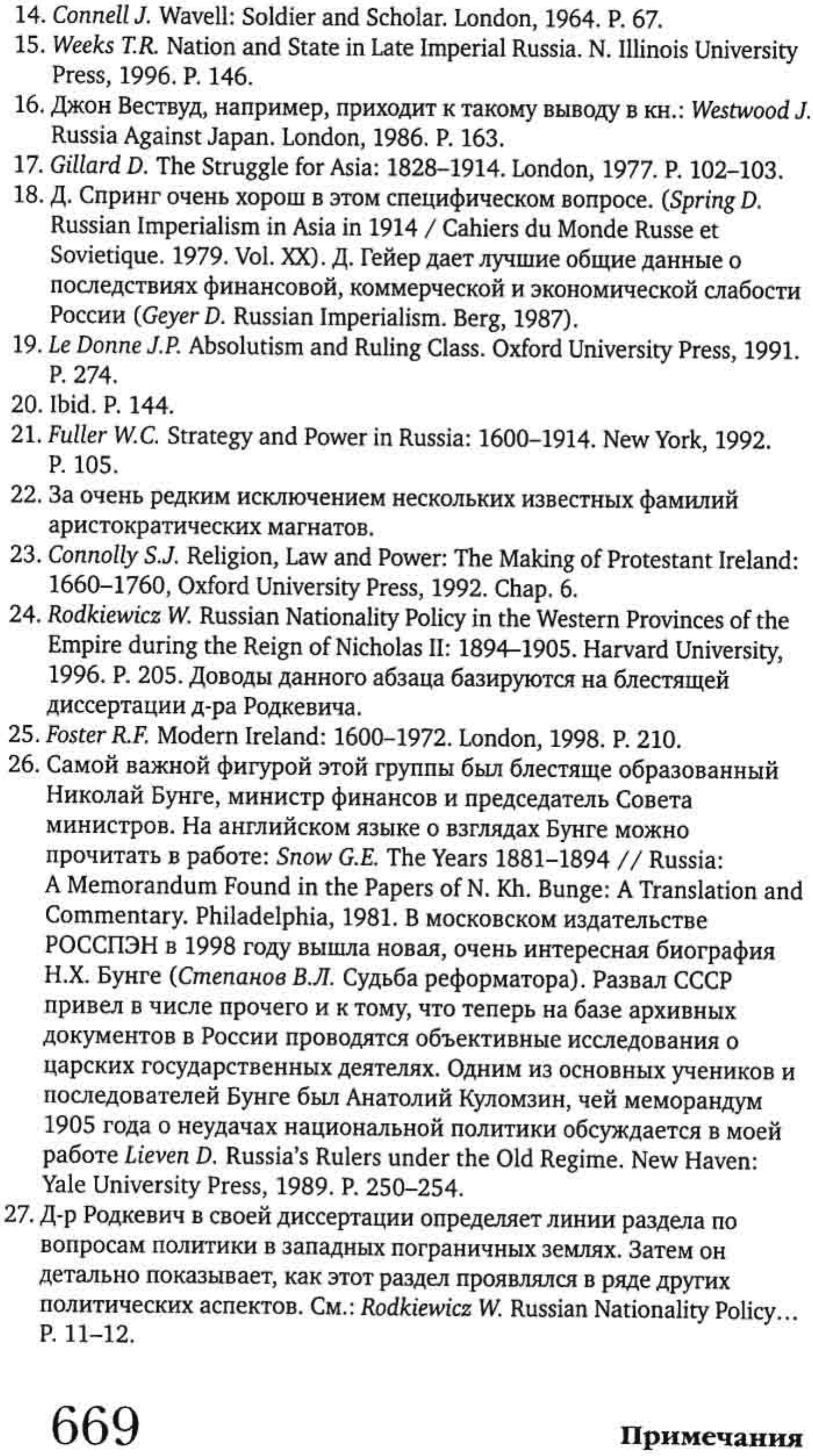 14. Connell J. Wavell: Soldier and Scholar. London, 1964. P. 67.
15. Weeks T.R. Nation and State in Late Imperial Russia. N. Illinois University Press, 1996. P. 146.
16. Джон Вествуд, например, приходит к такому выводу в кн.: Westwood J. Russia Against Japan. London, 1986. P. 163.
17. Gillard D. The Struggle for Asia: 1828–1914. London, 1977. P. 102–103.
18. Д. Спринг очень хорош в этом специфическом вопросе. (Spring D. Russian Imperialism in Asia in 1914 / Cahiers du Monde Russe et Sovietique. 1979. Vol. XX). Д. Гейер дает лучшие общие данные о последствиях финансовой, коммерческой и экономической слабости России (Geyer D. Russian Imperialism. Berg, 1987).
19. Le Donne J.P. Absolutism and Ruling Class. Oxford University Press, 1991. P. 274.
20. Ibid. P. 144.
21. Fuller W.C. Strategy and Power in Russia: 1600–1914. New York, 1992. P. 105.
22. За очень редким исключением нескольких известных фамилий аристократических магнатов.
23. Connolly S.J. Religion, Law and Power: The Making of Protestant Ireland: 1660–1760, Oxford University Press, 1992. Chap. 6.
24. Rodkiewicz W. Russian Nationality Policy in the Western Provinces of the Empire during the Reign of Nicholas II: 1894–1905. Harvard University, 1996. P. 205. Доводы данного абзаца базируются на блестящей диссертации д-ра Родкевича.
25. Foster R.F. Modern Ireland: 1600–1972. London, 1998. P. 210.
26. Самой важной фигурой этой группы был блестяще образованный Николай Бунге, министр финансов и председатель Совета министров. На английском языке о взглядах Бунге можно прочитать в работе: Snow G.E. The Years 1881–1894 // Russia: A Memorandum Found in the Papers of N. Kh. Bunge: A Translation and Commentary. Philadelphia, 1981. В московском издательстве РОССПЭН в 1998 году вышла новая, очень интересная биография Н.Х. Бунге (Степанов В.Л. Судьба реформатора). Развал СССР привел в числе прочего и к тому, что теперь на базе архивных документов в России проводятся объективные исследования о царских государственных деятелях. Одним из основных учеников и последователей Бунге был Анатолий Куломзин, чей меморандум 1905 года о неудачах национальной политики обсуждается в моей работе Lieven D. Russia's Rulers under the Old Regime. New Haven: Yale University Press, 1989. P. 250–254.
27. Д-р Родкевич в своей диссертации определяет линии раздела по вопросам политики в западных пограничных землях. Затем он детально показывает, как этот раздел проявлялся в ряде других политических аспектов. См.: Rodkiewicz W. Russian Nationality Policy... P. 11–12.

669

Примечания